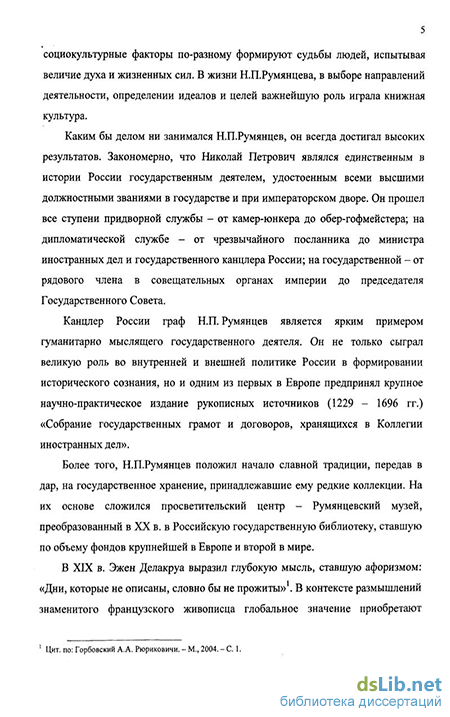 5

социокультурные факторы по-разному формируют судьбы людей, испытывая величие духа и жизненных сил. В жизни Н.П.Румянцева, в выборе направлений деятельности, определении идеалов и целей важнейшую роль играла книжная культура.

Каким бы делом ни занимался Н.П.Румянцев, он всегда достигал высоких результатов. Закономерно, что Николай Петрович являлся единственным в истории России государственным деятелем, удостоенным всеми высшими должностными званиями в государстве и при императорском дворе. Он прошел все ступени придворной службы – от камер-юнкера до обер-гофмейстера; на дипломатической службе – от чрезвычайного посланника до министра иностранных дел и государственного канцлера России; на государственной – от рядового члена в совещательных органах империи до председателя Государственного Совета.

Канцлер России граф Н.П. Румянцев является ярким примером гуманитарно мыслящего государственного деятеля. Он не только сыграл великую роль во внутренней и внешней политике России в формировании исторического сознания, но и одним из первых в Европе предпринял крупное научно-практическое издание рукописных источников (1229 – 1696 гг.) «Собрание государственных грамот и договоров, хранящихся в Коллегии иностранных дел».

Более того, Н.П.Румянцев положил начало славной традиции, передав в дар, на государственное хранение, принадлежавшие ему редкие коллекции. На их основе сложился просветительский центр – Румянцевский музей, преобразованный в XX в. в Российскую государственную библиотеку, ставшую по объему фондов крупнейшей в Европе и второй в мире.

В XIX в. Эжен Делакруа выразил глубокую мысль, ставшую афоризмом: «Дни, которые не описаны, словно бы не прожиты»$^1$. В контексте размышлений знаменитого французского живописца глобальное значение приобретают

$^1$ Цит. по: Горбовский А.А. Рюриковичи. – М., 2004. – С. 1.

dsLib.net
библиотека диссертаций